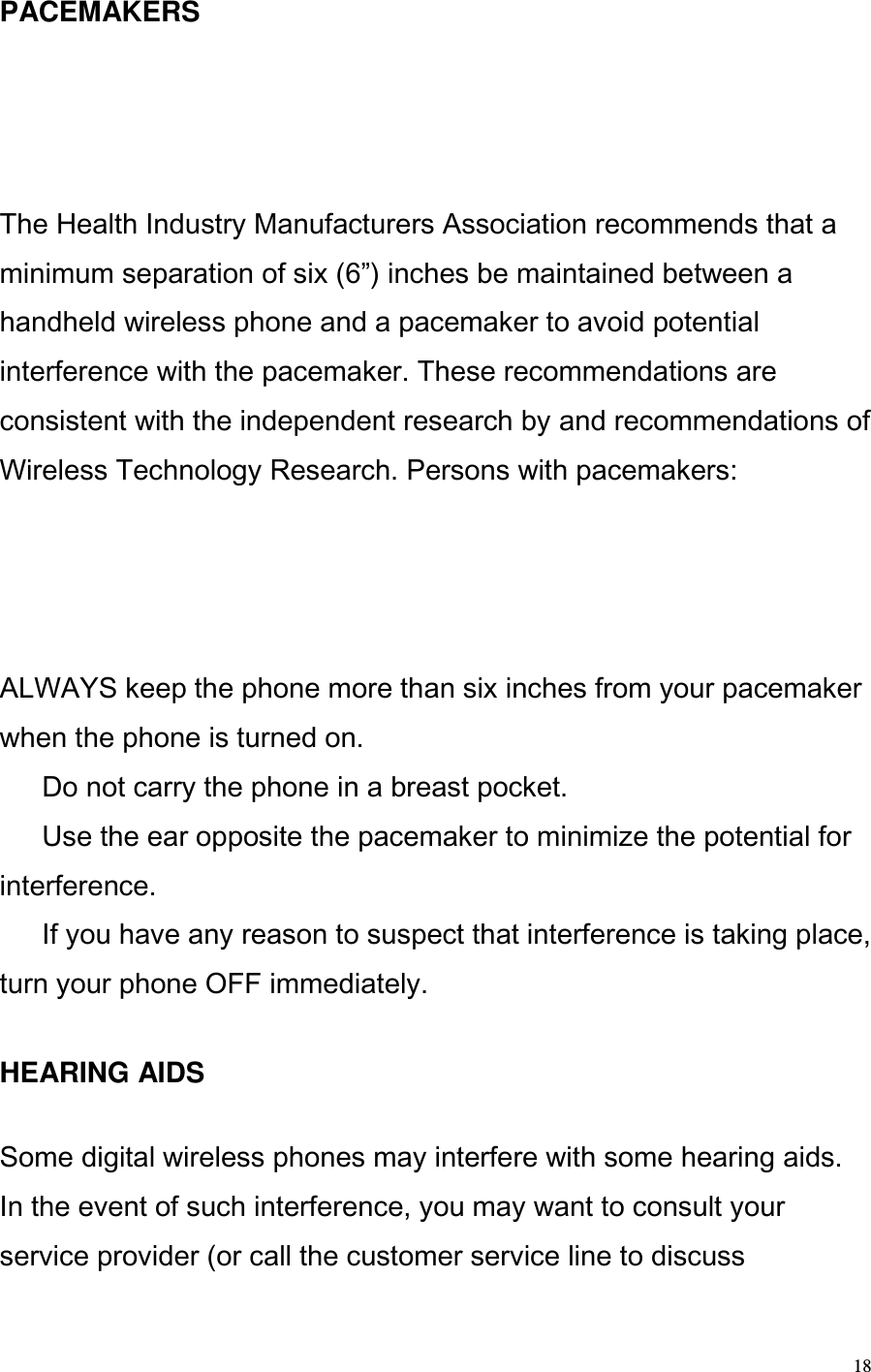 PACEMAKERS

The Health Industry Manufacturers Association recommends that a minimum separation of six (6”) inches be maintained between a handheld wireless phone and a pacemaker to avoid potential interference with the pacemaker. These recommendations are consistent with the independent research by and recommendations of Wireless Technology Research. Persons with pacemakers:

ALWAYS keep the phone more than six inches from your pacemaker when the phone is turned on.
Do not carry the phone in a breast pocket.
Use the ear opposite the pacemaker to minimize the potential for interference.
If you have any reason to suspect that interference is taking place, turn your phone OFF immediately.

HEARING AIDS

Some digital wireless phones may interfere with some hearing aids. In the event of such interference, you may want to consult your service provider (or call the customer service line to discuss

18